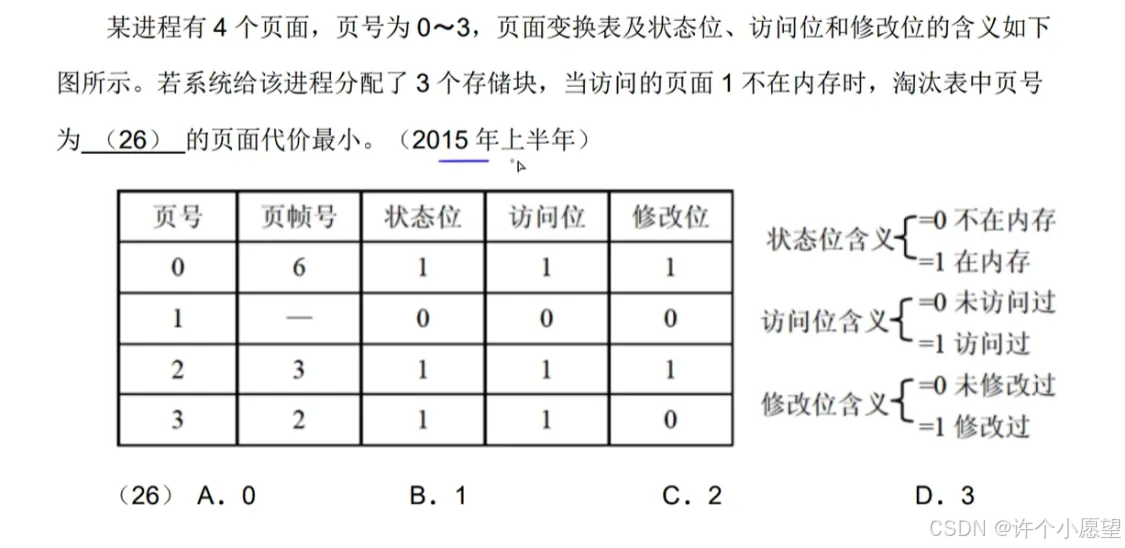 某进程有 4 个页面，页号为 0～3，页面变换表及状态位、访问位和修改位的含义如下图所示。若系统给该进程分配了 3 个存储块，当访问的页面 1 不在内存时，淘汰表中页号为 （26） 的页面代价最小。（2015 年上半年）

| 页号 | 页帧号 | 状态位 | 访问位 | 修改位 |
|---|---|---|---|---|
| 0 | 6 | 1 | 1 | 1 |
| 1 | — | 0 | 0 | 0 |
| 2 | 3 | 1 | 1 | 1 |
| 3 | 2 | 1 | 1 | 0 |

状态位含义 =0 不在内存 =1 在内存

访问位含义 =0 未访问过 =1 访问过

修改位含义 =0 未修改过 =1 修改过

（26） A．0 B．1 C．2 D．3

CSDN @许个小愿望